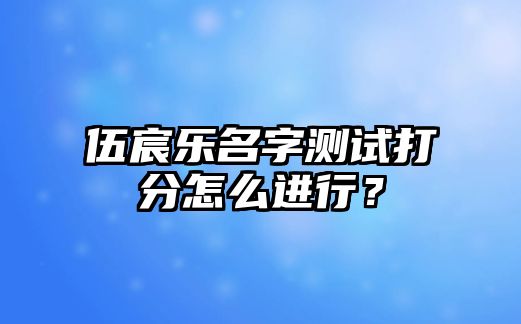 伍宸乐名字测试打分怎么进行？